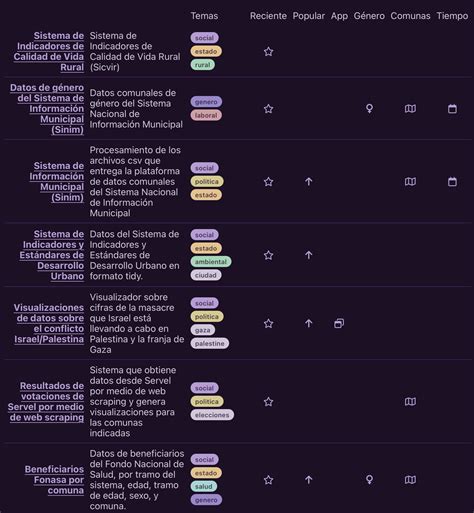 | | | Temas | Reciente | Popular | App | Género | Comunas | Tiempo |
|---|---|---|---|---|---|---|---|---|
| Sistema de Indicadores de Calidad de Vida Rural | Sistema de Indicadores de Calidad de Vida Rural (Sicvir) | social estado rural | | | | | | |
| Datos de género del Sistema de Información Municipal (Sinim) | Datos comunales de género del Sistema Nacional de Información Municipal | genero laboral | | | | | | |
| Sistema de Información Municipal (Sinim) | Procesamiento de los archivos csv que entrega la plataforma de datos comunales del Sistema Nacional de Información Municipal | social politica estado | | | | | | |
| Sistema de Indicadores y Estándares de Desarrollo Urbano | Datos del Sistema de Indicadores y Estándares de Desarrollo Urbano en formato tidy. | social estado ambiental ciudad | | | | | | |
| Visualizaciones de datos sobre el conflicto Israel/Palestina | Visualizador sobre cifras de la masacre que Israel está llevando a cabo en Palestina y la franja de Gaza | social politica gaza palestine | | | | | | |
| Resultados de votaciones de Servel por medio de web scraping | Sistema que obtiene datos desde Servel por medio de web scraping y genera visualizaciones para las comunas indicadas | social politica elecciones | | | | | | |
| Beneficiarios Fonasa por comuna | Datos de beneficiarios del Fondo Nacional de Salud, por tramo del sistema, edad, tramo de edad, sexo, y comuna. | social estado salud genero | | | | | | |